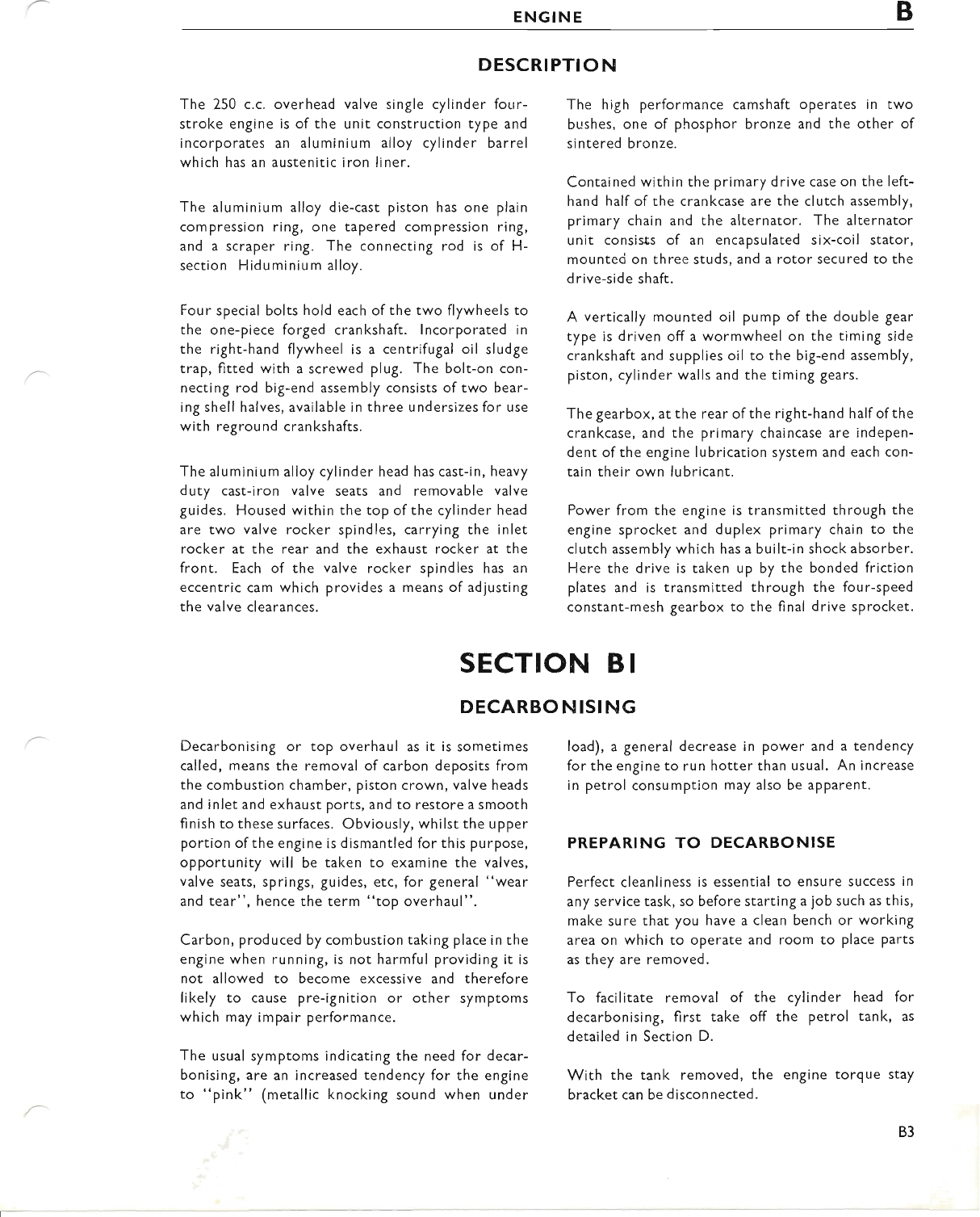 ENGINE B

DESCRIPTION

The 250 c.c. overhead valve single cylinder four-stroke engine is of the unit construction type and incorporates an aluminium alloy cylinder barrel which has an austenitic iron liner.

The aluminium alloy die-cast piston has one plain compression ring, one tapered compression ring, and a scraper ring. The connecting rod is of H-section Hiduminium alloy.

Four special bolts hold each of the two flywheels to the one-piece forged crankshaft. Incorporated in the right-hand flywheel is a centrifugal oil sludge trap, fitted with a screwed plug. The bolt-on connecting rod big-end assembly consists of two bearing shell halves, available in three undersizes for use with reground crankshafts.

The aluminium alloy cylinder head has cast-in, heavy duty cast-iron valve seats and removable valve guides. Housed within the top of the cylinder head are two valve rocker spindles, carrying the inlet rocker at the rear and the exhaust rocker at the front. Each of the valve rocker spindles has an eccentric cam which provides a means of adjusting the valve clearances.

The high performance camshaft operates in two bushes, one of phosphor bronze and the other of sintered bronze.

Contained within the primary drive case on the left-hand half of the crankcase are the clutch assembly, primary chain and the alternator. The alternator unit consists of an encapsulated six-coil stator, mounted on three studs, and a rotor secured to the drive-side shaft.

A vertically mounted oil pump of the double gear type is driven off a wormwheel on the timing side crankshaft and supplies oil to the big-end assembly, piston, cylinder walls and the timing gears.

The gearbox, at the rear of the right-hand half of the crankcase, and the primary chaincase are independent of the engine lubrication system and each contain their own lubricant.

Power from the engine is transmitted through the engine sprocket and duplex primary chain to the clutch assembly which has a built-in shock absorber. Here the drive is taken up by the bonded friction plates and is transmitted through the four-speed constant-mesh gearbox to the final drive sprocket.

SECTION B1

DECARBONISING

Decarbonising or top overhaul as it is sometimes called, means the removal of carbon deposits from the combustion chamber, piston crown, valve heads and inlet and exhaust ports, and to restore a smooth finish to these surfaces. Obviously, whilst the upper portion of the engine is dismantled for this purpose, opportunity will be taken to examine the valves, valve seats, springs, guides, etc, for general "wear and tear", hence the term "top overhaul".

Carbon, produced by combustion taking place in the engine when running, is not harmful providing it is not allowed to become excessive and therefore likely to cause pre-ignition or other symptoms which may impair performance.

The usual symptoms indicating the need for decarbonising, are an increased tendency for the engine to "pink" (metallic knocking sound when under load), a general decrease in power and a tendency for the engine to run hotter than usual. An increase in petrol consumption may also be apparent.

PREPARING TO DECARBONISE

Perfect cleanliness is essential to ensure success in any service task, so before starting a job such as this, make sure that you have a clean bench or working area on which to operate and room to place parts as they are removed.

To facilitate removal of the cylinder head for decarbonising, first take off the petrol tank, as detailed in Section D.

With the tank removed, the engine torque stay bracket can be disconnected.

B3